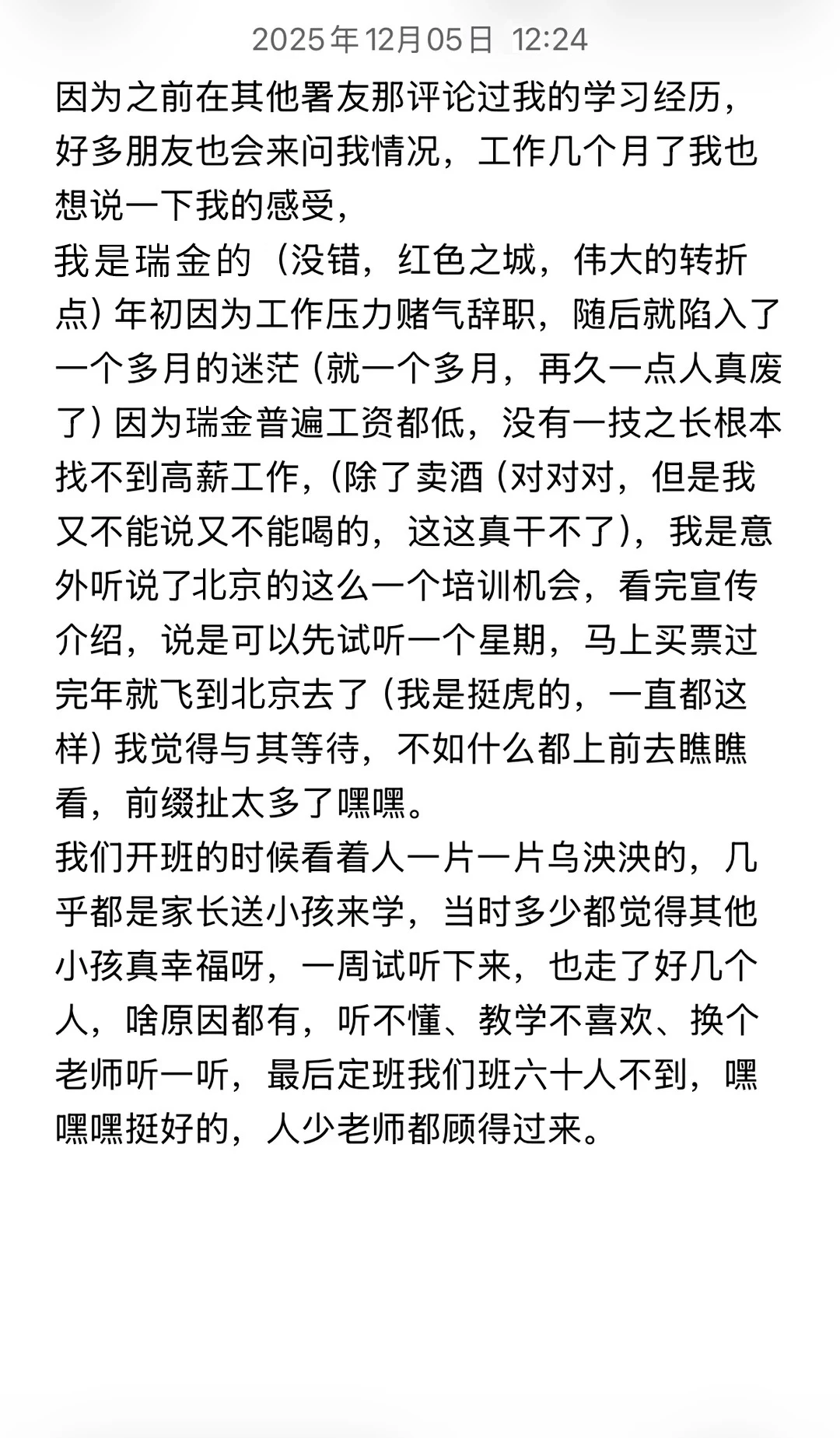 2025年12月05日 12:24

因为之前在其他署友那评论过我的学习经历，好多朋友也会来问我情况，工作几个月了我也想说一下我的感受，
我是瑞金的（没错，红色之城，伟大的转折点）年初因为工作压力赌气辞职，随后就陷入了一个多月的迷茫（就一个多月，再久一点人真废了）因为瑞金普遍工资都低，没有一技之长根本找不到高薪工作，（除了卖酒（对对对，但是我又不能说又不能喝的，这这真干不了），我是意外听说了北京的这么一个培训机会，看完宣传介绍，说是可以先试听一个星期，马上买票过完年就飞到北京去了（我是挺虎的，一直都这样）我觉得与其等待，不如什么都上前去瞧瞧看，前缀扯太多了嘿嘿。
我们开班的时候看着人一片一片乌泱泱的，几乎都是家长送小孩来学，当时多少都觉得其他小孩真幸福呀，一周试听下来，也走了好几个人，啥原因都有，听不懂、教学不喜欢、换个老师听一听，最后定班我们班六十人不到，嘿嘿嘿挺好的，人少老师都顾得过来。